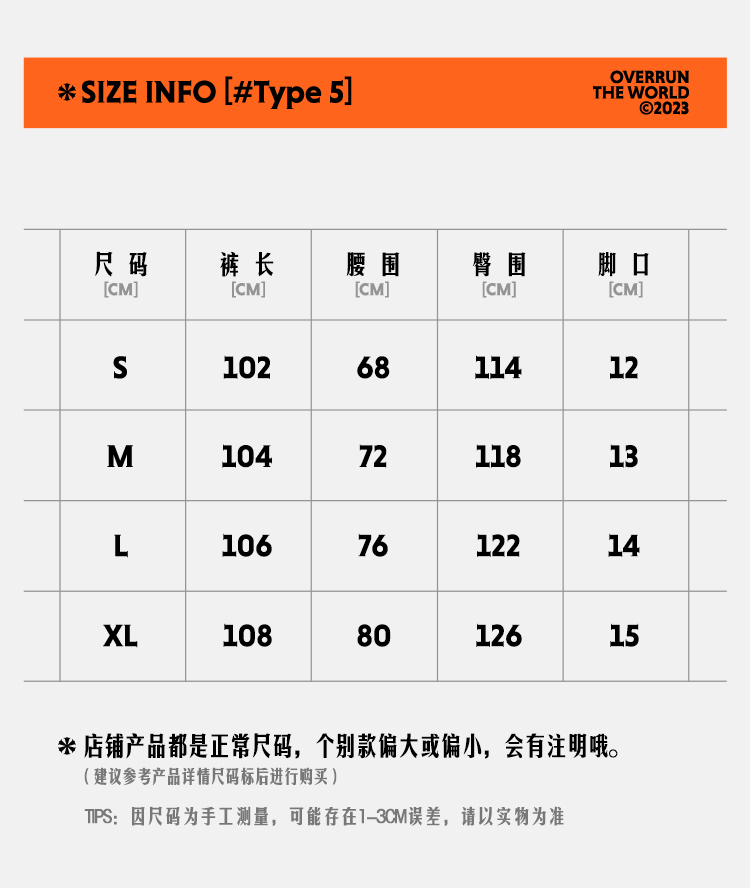 ✻ SIZE INFO [#Type 5]

OVERRUN
THE WORLD
©2023

| 尺码 [CM] | 裤长 [CM] | 腰围 [CM] | 臀围 [CM] | 脚口 [CM] |
|---|---|---|---|---|
| S | 102 | 68 | 114 | 12 |
| M | 104 | 72 | 118 | 13 |
| L | 106 | 76 | 122 | 14 |
| XL | 108 | 80 | 126 | 15 |

✻ 店铺产品都是正常尺码，个别款偏大或偏小，会有注明哦。
（建议参考产品详情尺码标后进行购买）

TIPS：因尺码为手工测量，可能存在1-3CM误差，请以实物为准